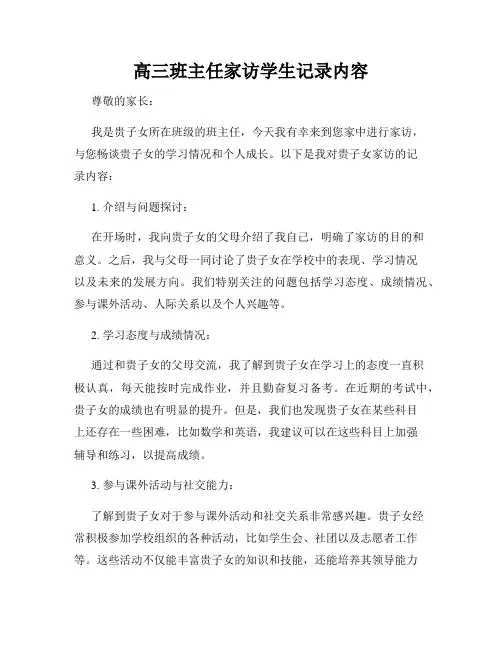 高三班主任家访学生记录内容

尊敬的家长：

我是贵子女所在班级的班主任，今天我有幸来到您家中进行家访，与您畅谈贵子女的学习情况和个人成长。以下是我对贵子女家访的记录内容：

1. 介绍与问题探讨：

在开场时，我向贵子女的父母介绍了我自己，明确了家访的目的和意义。之后，我与父母一同讨论了贵子女在学校中的表现、学习情况以及未来的发展方向。我们特别关注的问题包括学习态度、成绩情况、参与课外活动、人际关系以及个人兴趣等。

2. 学习态度与成绩情况：

通过和贵子女的父母交流，我了解到贵子女在学习上的态度一直积极认真，每天能按时完成作业，并且勤奋复习备考。在近期的考试中，贵子女的成绩也有明显的提升。但是，我们也发现贵子女在某些科目上还存在一些困难，比如数学和英语，我建议可以在这些科目上加强辅导和练习，以提高成绩。

3. 参与课外活动与社交能力：

了解到贵子女对于参与课外活动和社交关系非常感兴趣。贵子女经常积极参加学校组织的各种活动，比如学生会、社团以及志愿者工作等。这些活动不仅能丰富贵子女的知识和技能，还能培养其领导能力